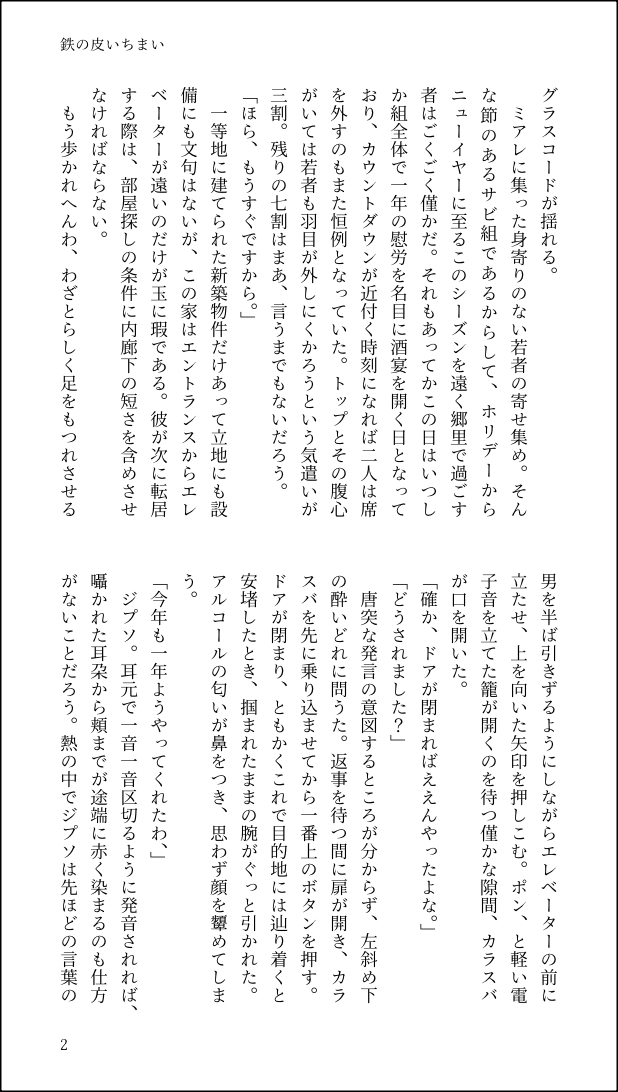 鉄の皮いちまい

グラスコードが揺れる。

ミアレに集った身寄りのない若者の寄せ集め。そんな節のあるサビ組であるからして、ホリデーからニューイヤーに至るこのシーズンを遠く郷里で過ごす者はごくごく僅かだ。それもあってかこの日はいつしか組全体で一年の慰労を名目に酒宴を開く日となっており、カウントダウンが近付く時刻になれば二人は席を外すのもまた恒例となっていた。トップとその腹心がいては若者も羽目が外しにくかろうという気遣いが三割。残りの七割はまあ、言うまでもないだろう。

「ほら、もうすぐですから。」

一等地に建てられた新築物件だけあって立地にも設備にも文句はないが、この家はエントランスからエレベーターが遠いのだけが玉に瑕である。彼が次に転居する際は、部屋探しの条件に内廊下の短さを含めさせなければならない。

もう歩かれへんわ、わざとらしく足をもつれさせる男を半ば引きずるようにしながらエレベーターの前に立たせ、上を向いた矢印を押しこむ。ポン、と軽い電子音を立てた籠が開くのを待つ僅かな隙間、カラスバが口を開いた。

「確か、ドアが閉まればええんやったよな。」

「どうされました?」

唐突な発言の意図するところが分からず、左斜め下の酔いどれに問うた。返事を待つ間に扉が開き、カラスバを先に乗り込ませてから一番上のボタンを押す。ドアが閉まり、ともかくこれで目的地には辿り着くと安堵したとき、掴まれたままの腕がぐっと引かれた。アルコールの匂いが鼻をつき、思わず顔を顰めてしまう。

「今年も一年ようやってくれたわ、」

ジプソ。耳元で一音一音区切るように発音されれば、囁かれた耳朶から頬までが途端に赤く染まるのも仕方がないことだろう。熱の中でジプソは先ほどの言葉の

2